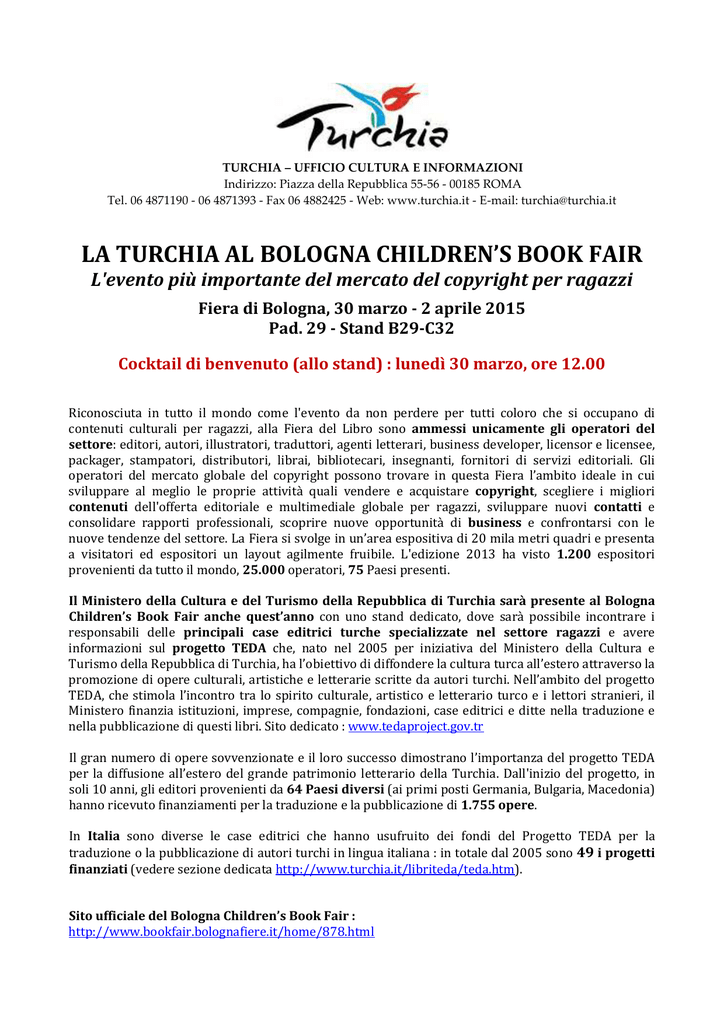 Turchia

TURCHIA – UFFICIO CULTURA E INFORMAZIONI
Indirizzo: Piazza della Repubblica 55-56 - 00185 ROMA
Tel. 06 4871190 - 06 4871393 - Fax 06 4882425 - Web: www.turchia.it - E-mail: turchia@turchia.it

LA TURCHIA AL BOLOGNA CHILDREN'S BOOK FAIR
L'evento più importante del mercato del copyright per ragazzi

Fiera di Bologna, 30 marzo - 2 aprile 2015
Pad. 29 - Stand B29-C32

Cocktail di benvenuto (allo stand) : lunedì 30 marzo, ore 12.00

Riconosciuta in tutto il mondo come l'evento da non perdere per tutti coloro che si occupano di contenuti culturali per ragazzi, alla Fiera del Libro sono ammessi unicamente gli operatori del settore: editori, autori, illustratori, traduttori, agenti letterari, business developer, licensor e licensee, packager, stampatori, distributori, librai, bibliotecari, insegnanti, fornitori di servizi editoriali. Gli operatori del mercato globale del copyright possono trovare in questa Fiera l'ambito ideale in cui sviluppare al meglio le proprie attività quali vendere e acquistare copyright, scegliere i migliori contenuti dell'offerta editoriale e multimediale globale per ragazzi, sviluppare nuovi contatti e consolidare rapporti professionali, scoprire nuove opportunità di business e confrontarsi con le nuove tendenze del settore. La Fiera si svolge in un'area espositiva di 20 mila metri quadri e presenta a visitatori ed espositori un layout agilmente fruibile. L'edizione 2013 ha visto 1.200 espositori provenienti da tutto il mondo, 25.000 operatori, 75 Paesi presenti.

Il Ministero della Cultura e del Turismo della Repubblica di Turchia sarà presente al Bologna Children's Book Fair anche quest'anno con uno stand dedicato, dove sarà possibile incontrare i responsabili delle principali case editrici turche specializzate nel settore ragazzi e avere informazioni sul progetto TEDA che, nato nel 2005 per iniziativa del Ministero della Cultura e Turismo della Repubblica di Turchia, ha l'obiettivo di diffondere la cultura turca all'estero attraverso la promozione di opere culturali, artistiche e letterarie scritte da autori turchi. Nell'ambito del progetto TEDA, che stimola l'incontro tra lo spirito culturale, artistico e letterario turco e i lettori stranieri, il Ministero finanzia istituzioni, imprese, compagnie, fondazioni, case editrici e ditte nella traduzione e nella pubblicazione di questi libri. Sito dedicato : www.tedaproject.gov.tr

Il gran numero di opere sovvenzionate e il loro successo dimostrano l'importanza del progetto TEDA per la diffusione all'estero del grande patrimonio letterario della Turchia. Dall'inizio del progetto, in soli 10 anni, gli editori provenienti da 64 Paesi diversi (ai primi posti Germania, Bulgaria, Macedonia) hanno ricevuto finanziamenti per la traduzione e la pubblicazione di 1.755 opere.

In Italia sono diverse le case editrici che hanno usufruito dei fondi del Progetto TEDA per la traduzione o la pubblicazione di autori turchi in lingua italiana : in totale dal 2005 sono 49 i progetti finanziati (vedere sezione dedicata http://www.turchia.it/libriteda/teda.htm).

Sito ufficiale del Bologna Children's Book Fair :
http://www.bookfair.bolognafiere.it/home/878.html